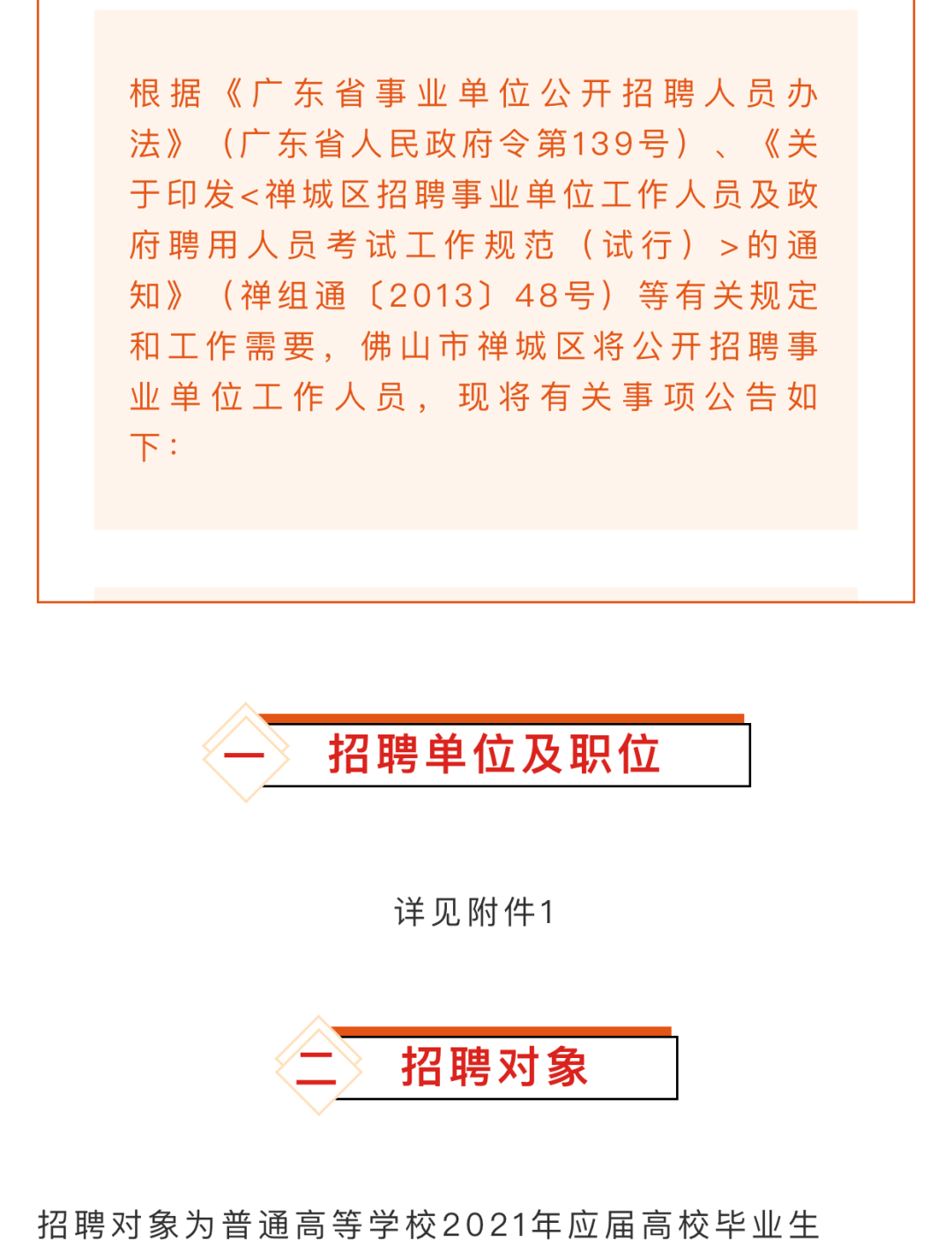 根据《广东省事业单位公开招聘人员办法》（广东省人民政府令第139号）、《关于印发<禅城区招聘事业单位工作人员及政府聘用人员考试工作规范（试行）>的通知》（禅组通〔2013〕48号）等有关规定和工作需要，佛山市禅城区将公开招聘事业单位工作人员，现将有关事项公告如下：

一 招聘单位及职位

详见附件1

二 招聘对象

招聘对象为普通高等学校2021年应届高校毕业生